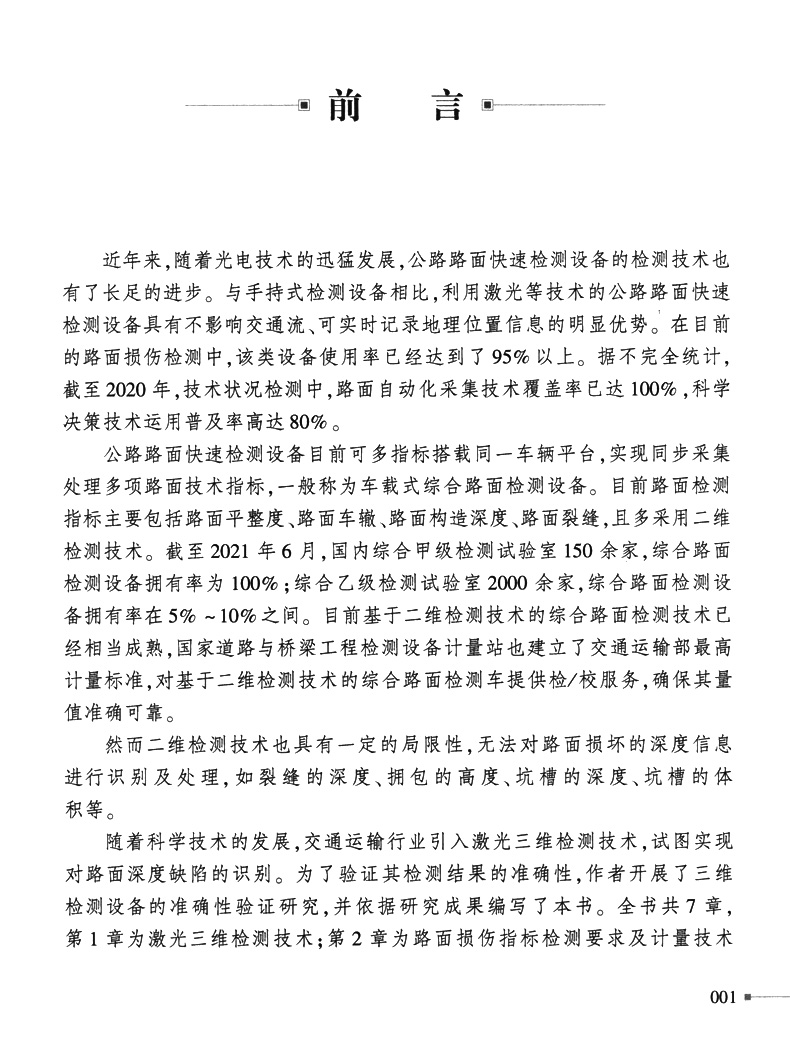 前　言

近年来,随着光电技术的迅猛发展,公路路面快速检测设备的检测技术也有了长足的进步。与手持式检测设备相比,利用激光等技术的公路路面快速检测设备具有不影响交通流、可实时记录地理位置信息的明显优势。在目前的路面损伤检测中,该类设备使用率已经达到了95%以上。据不完全统计,截至2020年,技术状况检测中,路面自动化采集技术覆盖率已达100%,科学决策技术运用普及率高达80%。

公路路面快速检测设备目前可多指标搭载同一车辆平台,实现同步采集处理多项路面技术指标,一般称为车载式综合路面检测设备。目前路面检测指标主要包括路面平整度、路面车辙、路面构造深度、路面裂缝,且多采用二维检测技术。截至2021年6月,国内综合甲级检测试验室150余家,综合路面检测设备拥有率为100%;综合乙级检测试验室2000余家,综合路面检测设备拥有率在5%~10%之间。目前基于二维检测技术的综合路面检测技术已经相当成熟,国家道路与桥梁工程检测设备计量站也建立了交通运输部最高计量标准,对基于二维检测技术的综合路面检测车提供检/校服务,确保其量值准确可靠。

然而二维检测技术也具有一定的局限性,无法对路面损坏的深度信息进行识别及处理,如裂缝的深度、拥包的高度、坑槽的深度、坑槽的体积等。

随着科学技术的发展,交通运输行业引入激光三维检测技术,试图实现对路面深度缺陷的识别。为了验证其检测结果的准确性,作者开展了三维检测设备的准确性验证研究,并依据研究成果编写了本书。全书共7章,第1章为激光三维检测技术;第2章为路面损伤指标检测要求及计量技术

001